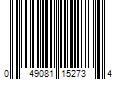 0 49081 15273 4